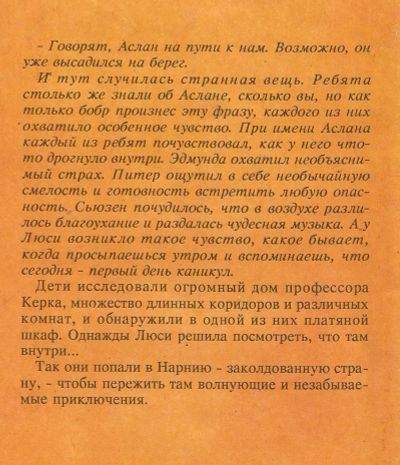 - Говорят, Аслан на пути к нам. Возможно, он уже высадился на берег.

И тут случилась странная вещь. Ребята столько же знали об Аслане, сколько вы, но как только бобр произнес эту фразу, каждого из них охватило особенное чувство. При имени Аслана каждый из ребят почувствовал, как у него что-то дрогнуло внутри. Эдмунда охватил необъяснимый страх. Питер ощутил в себе необычайную смелость и готовность встретить любую опасность. Сьюзен почудилось, что в воздухе разлилось благоухание и раздалась чудесная музыка. А у Люси возникло такое чувство, какое бывает, когда просыпаешься утром и вспоминаешь, что сегодня - первый день каникул.

Дети исследовали огромный дом профессора Керка, множество длинных коридоров и различных комнат, и обнаружили в одной из них платяной шкаф. Однажды Люси решила посмотреть, что там внутри...

Так они попали в Нарнию - заколдованную страну, - чтобы пережить там волнующие и незабываемые приключения.